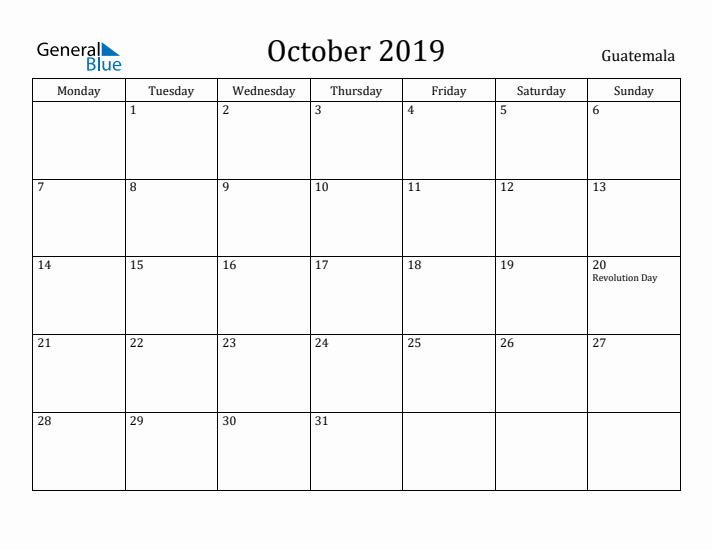 General Blue

October 2019

Guatemala

| Monday | Tuesday | Wednesday | Thursday | Friday | Saturday | Sunday |
|---|---|---|---|---|---|---|
| | 1 | 2 | 3 | 4 | 5 | 6 |
| 7 | 8 | 9 | 10 | 11 | 12 | 13 |
| 14 | 15 | 16 | 17 | 18 | 19 | 20 Revolution Day |
| 21 | 22 | 23 | 24 | 25 | 26 | 27 |
| 28 | 29 | 30 | 31 | | | |